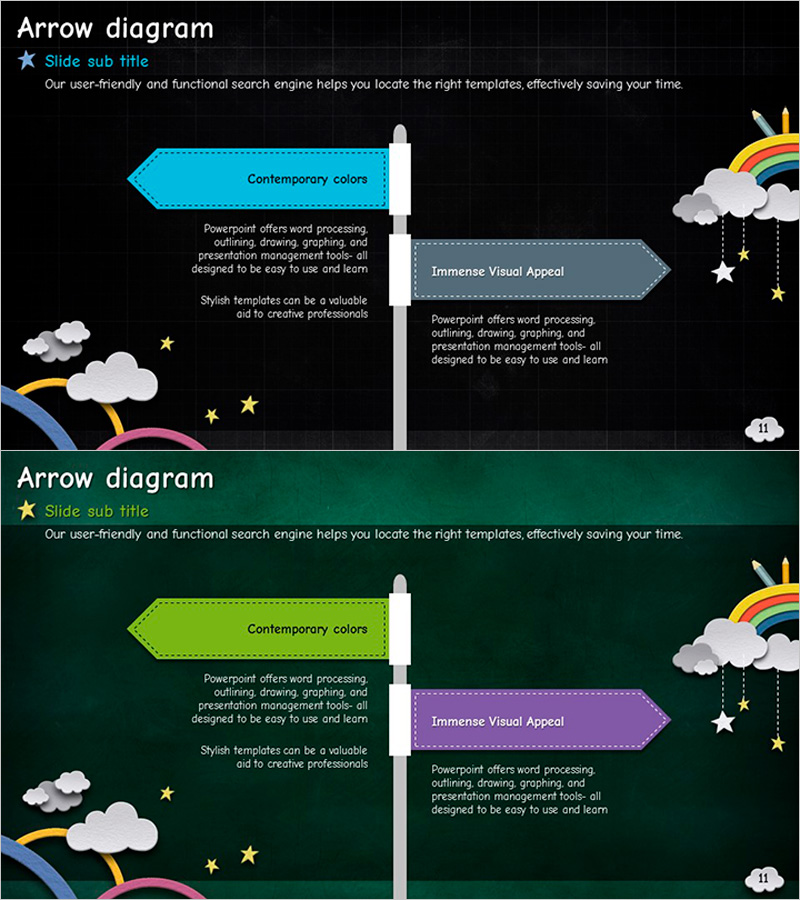 Arrow diagram
Slide sub title
Our user-friendly and functional search engine helps you locate the right templates, effectively saving your time.

Contemporary colors

Powerpoint offers word processing, outlining, drawing, graphing, and presentation management tools- all designed to be easy to use and learn

Stylish templates can be a valuable aid to creative professionals

Immense Visual Appeal

Powerpoint offers word processing, outlining, drawing, graphing, and presentation management tools- all designed to be easy to use and learn

11

Arrow diagram
Slide sub title
Our user-friendly and functional search engine helps you locate the right templates, effectively saving your time.

Contemporary colors

Powerpoint offers word processing, outlining, drawing, graphing, and presentation management tools- all designed to be easy to use and learn

Stylish templates can be a valuable aid to creative professionals

Immense Visual Appeal

Powerpoint offers word processing, outlining, drawing, graphing, and presentation management tools- all designed to be easy to use and learn

11